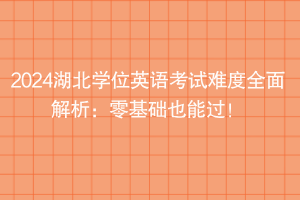 2024湖北学位英语考试难度全面解析：零基础也能过！